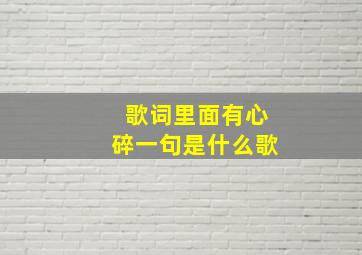 歌词里面有心碎一句是什么歌